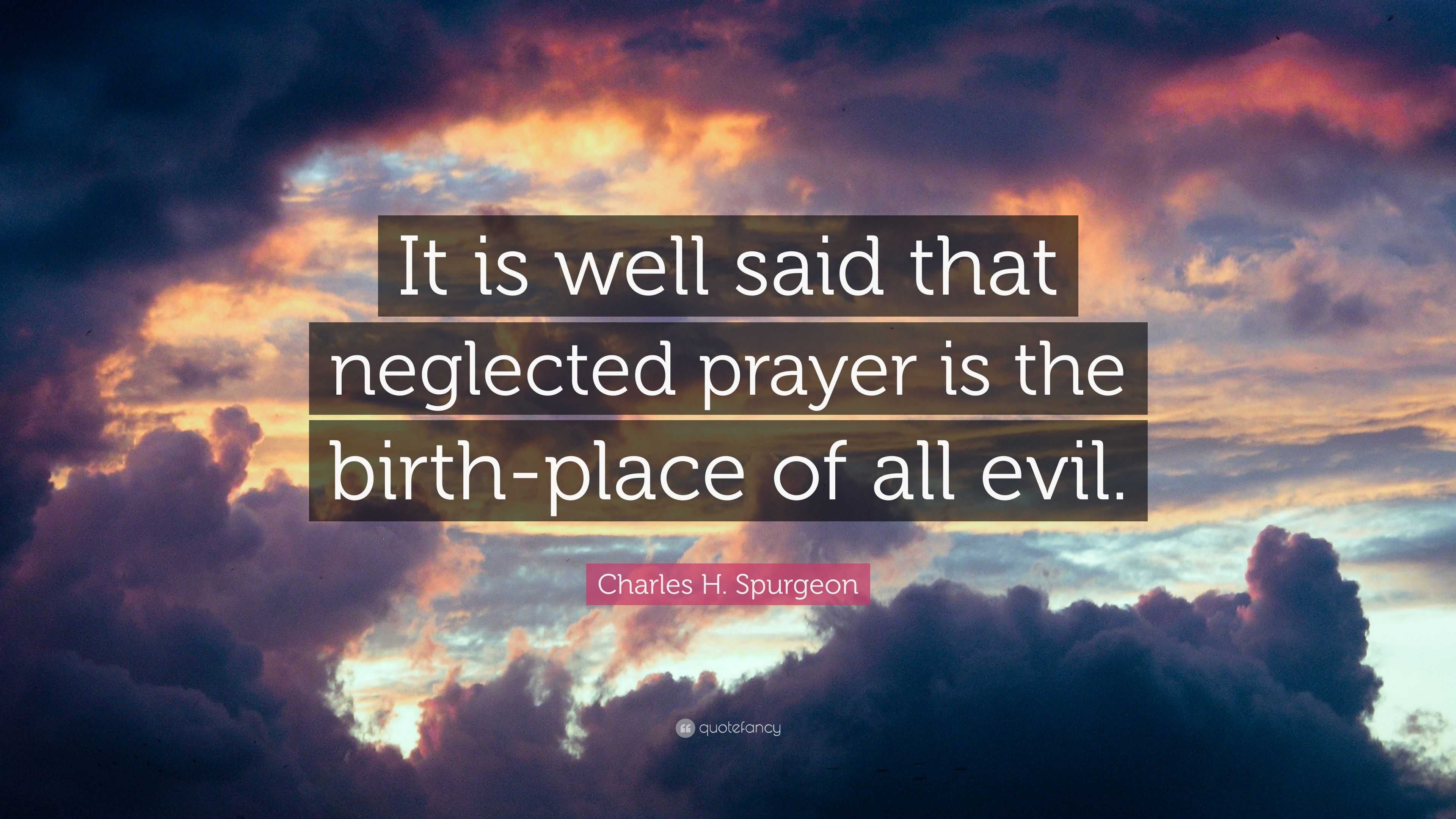 It is well said that neglected prayer is the birth-place of all evil.

Charles H. Spurgeon

quotefancy